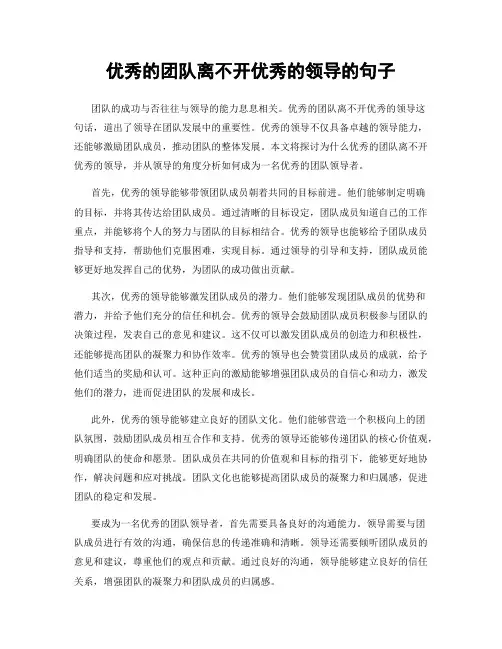 优秀的团队离不开优秀的领导的句子

团队的成功与否往往与领导的能力息息相关。优秀的团队离不开优秀的领导这句话，道出了领导在团队发展中的重要性。优秀的领导不仅具备卓越的领导能力，还能够激励团队成员，推动团队的整体发展。本文将探讨为什么优秀的团队离不开优秀的领导，并从领导的角度分析如何成为一名优秀的团队领导者。

首先，优秀的领导能够带领团队成员朝着共同的目标前进。他们能够制定明确的目标，并将其传达给团队成员。通过清晰的目标设定，团队成员知道自己的工作重点，并能够将个人的努力与团队的目标相结合。优秀的领导也能够给予团队成员指导和支持，帮助他们克服困难，实现目标。通过领导的引导和支持，团队成员能够更好地发挥自己的优势，为团队的成功做出贡献。

其次，优秀的领导能够激发团队成员的潜力。他们能够发现团队成员的优势和潜力，并给予他们充分的信任和机会。优秀的领导会鼓励团队成员积极参与团队的决策过程，发表自己的意见和建议。这不仅可以激发团队成员的创造力和积极性，还能够提高团队的凝聚力和协作效率。优秀的领导也会赞赏团队成员的成就，给予他们适当的奖励和认可。这种正向的激励能够增强团队成员的自信心和动力，激发他们的潜力，进而促进团队的发展和成长。

此外，优秀的领导能够建立良好的团队文化。他们能够营造一个积极向上的团队氛围，鼓励团队成员相互合作和支持。优秀的领导还能够传递团队的核心价值观，明确团队的使命和愿景。团队成员在共同的价值观和目标的指引下，能够更好地协作，解决问题和应对挑战。团队文化也能够提高团队成员的凝聚力和归属感，促进团队的稳定和发展。

要成为一名优秀的团队领导者，首先需要具备良好的沟通能力。领导需要与团队成员进行有效的沟通，确保信息的传递准确和清晰。领导还需要倾听团队成员的意见和建议，尊重他们的观点和贡献。通过良好的沟通，领导能够建立良好的信任关系，增强团队的凝聚力和团队成员的归属感。